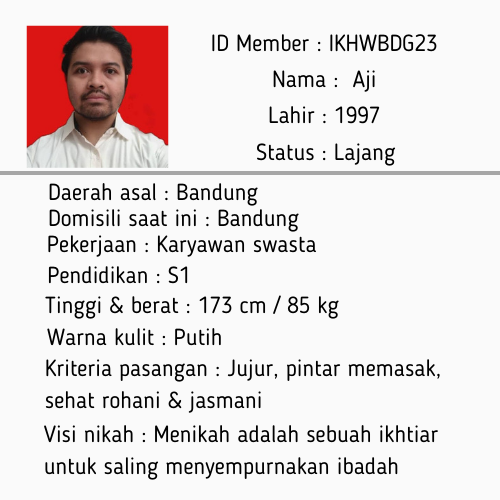 ID Member : IKHWBDG23
Nama : Aji
Lahir : 1997
Status : Lajang

Daerah asal : Bandung
Domisili saat ini : Bandung
Pekerjaan : Karyawan swasta
Pendidikan : S1
Tinggi & berat : 173 cm / 85 kg
Warna kulit : Putih
Kriteria pasangan : Jujur, pintar memasak, sehat rohani & jasmani
Visi nikah : Menikah adalah sebuah ikhtiar untuk saling menyempurnakan ibadah